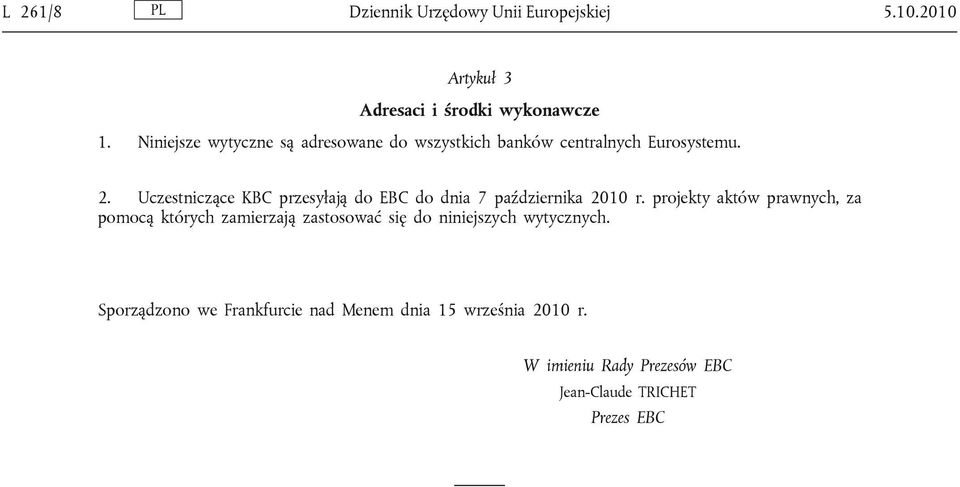 L 261/8 PL Dziennik Urzędowy Unii Europejskiej 5.10.2010

Artykuł 3

Adresaci i środki wykonawcze

1. Niniejsze wytyczne są adresowane do wszystkich banków centralnych Eurosystemu.

2. Uczestniczące KBC przesyłają do EBC do dnia 7 października 2010 r. projekty aktów prawnych, za pomocą których zamierzają zastosować się do niniejszych wytycznych.

Sporządzono we Frankfurcie nad Menem dnia 15 września 2010 r.

W imieniu Rady Prezesów EBC
Jean-Claude TRICHET
Prezes EBC